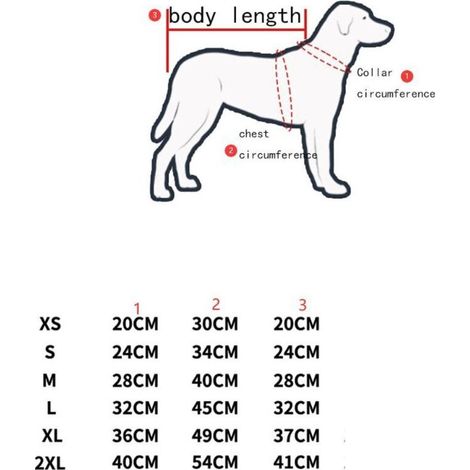 3 body length

Collar 1 circumference

chest 2 circumference

|  | 1 | 2 | 3 |
|---|---|---|---|
| XS | 20CM | 30CM | 20CM |
| S | 24CM | 34CM | 24CM |
| M | 28CM | 40CM | 28CM |
| L | 32CM | 45CM | 32CM |
| XL | 36CM | 49CM | 37CM |
| 2XL | 40CM | 54CM | 41CM |